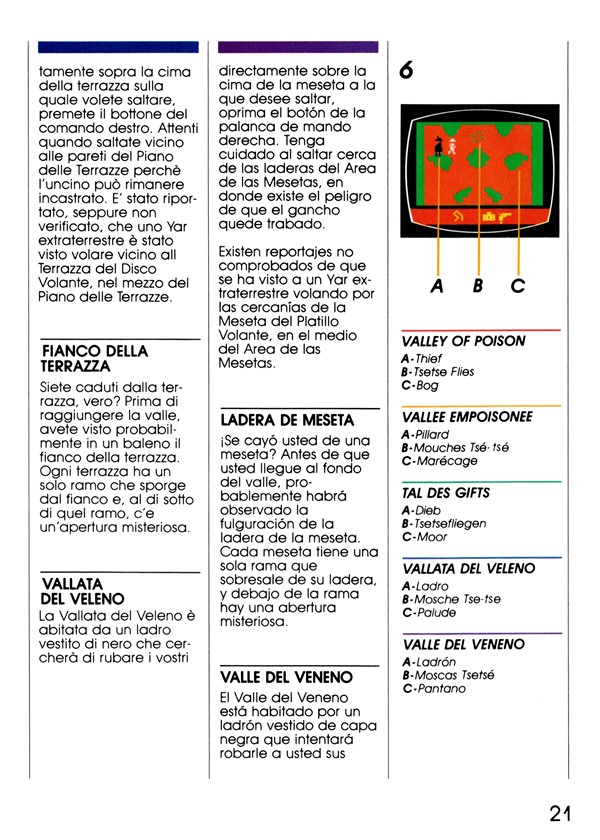 tamente sopra la cima della terrazza sulla quale volete saltare, premete il bottone del comando destro. Attenti quando saltate vicino alle pareti del Piano delle Terrazze perchè l'uncino può rimanere incastrato. E' stato riportato, seppure non verificato, che uno Yar extraterrestre è stato visto volare vicino all Terrazza del Disco Volante, nel mezzo del Piano delle Terrazze.

FIANCO DELLA TERRAZZA

Siete caduti dalla terrazza, vero? Prima di raggiungere la valle, avete visto probabilmente in un baleno il fianco della terrazza. Ogni terrazza ha un solo ramo che sporge dal fianco e, al di sotto di quel ramo, c'e un'apertura misteriosa.

VALLATA DEL VELENO

La Vallata del Veleno è abitata da un ladro vestito di nero che cercherà di rubare i vostri

directamente sobre la cima de la meseta a la que desee saltar, oprima el botón de la palanca de mando derecha. Tenga cuidado al saltar cerca de las laderas del Area de las Mesetas, en donde existe el peligro de que el gancho quede trabado.

Existen reportajes no comprobados de que se ha visto a un Yar extraterrestre volando por las cercanías de la Meseta del Platillo Volante, en el medio del Area de las Mesetas.

LADERA DE MESETA

¡Se cayó usted de una meseta? Antes de que usted llegue al fondo del valle, probablemente habrá observado la fulguración de la ladera de la meseta. Cada meseta tiene una sola rama que sobresale de su ladera, y debajo de la rama hay una abertura misteriosa.

VALLE DEL VENENO

El Valle del Veneno está habitado por un ladrón vestido de capa negra que intentará robarle a usted sus

6

A B C

VALLEY OF POISON
A-Thief
B-Tsetse Flies
C-Bog

VALLEE EMPOISONEE
A-Pillard
B-Mouches Tsé-tsé
C-Marécage

TAL DES GIFTS
A-Dieb
B-Tsetsefliegen
C-Moor

VALLATA DEL VELENO
A-Ladro
B-Mosche Tse-tse
C-Palude

VALLE DEL VENENO
A-Ladrón
B-Moscas Tsetsé
C-Pantano

21